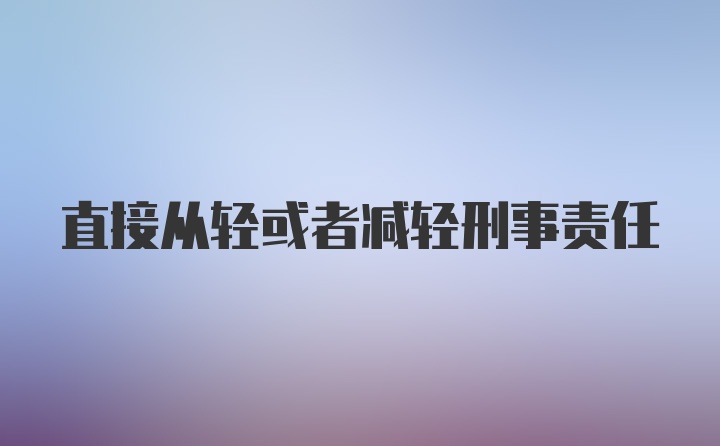 直接从轻或者减轻刑事责任